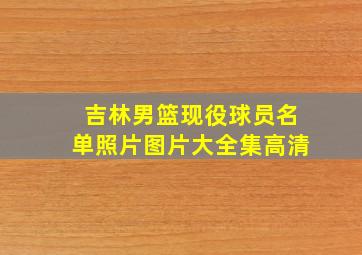 吉林男篮现役球员名单照片图片大全集高清